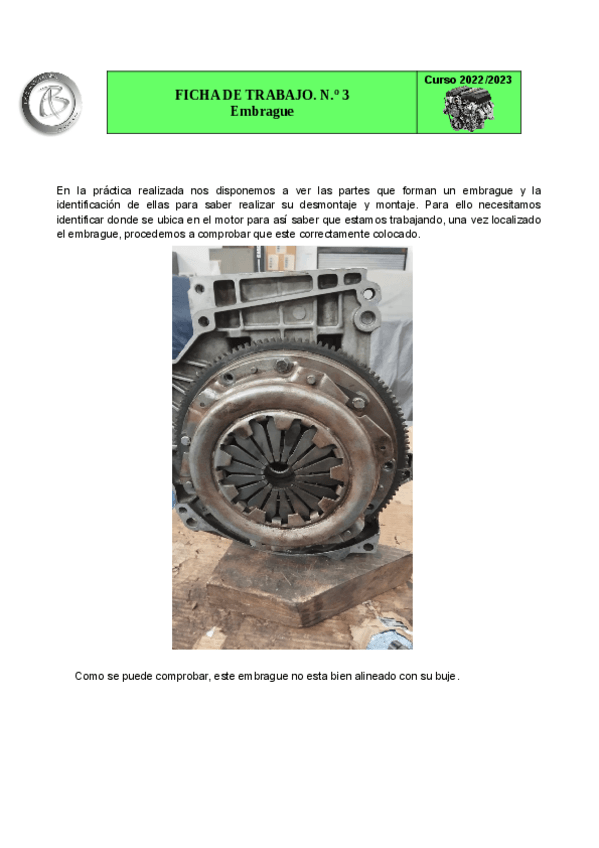 FICHA DE TRABAJO. N.º 3
Embrague

Curso 2022/2023

En la práctica realizada nos disponemos a ver las partes que forman un embrague y la identificación de ellas para saber realizar su desmontaje y montaje. Para ello necesitamos identificar donde se ubica en el motor para así saber que estamos trabajando, una vez localizado el embrague, procedemos a comprobar que este correctamente colocado.

Como se puede comprobar, este embrague no esta bien alineado con su buje.